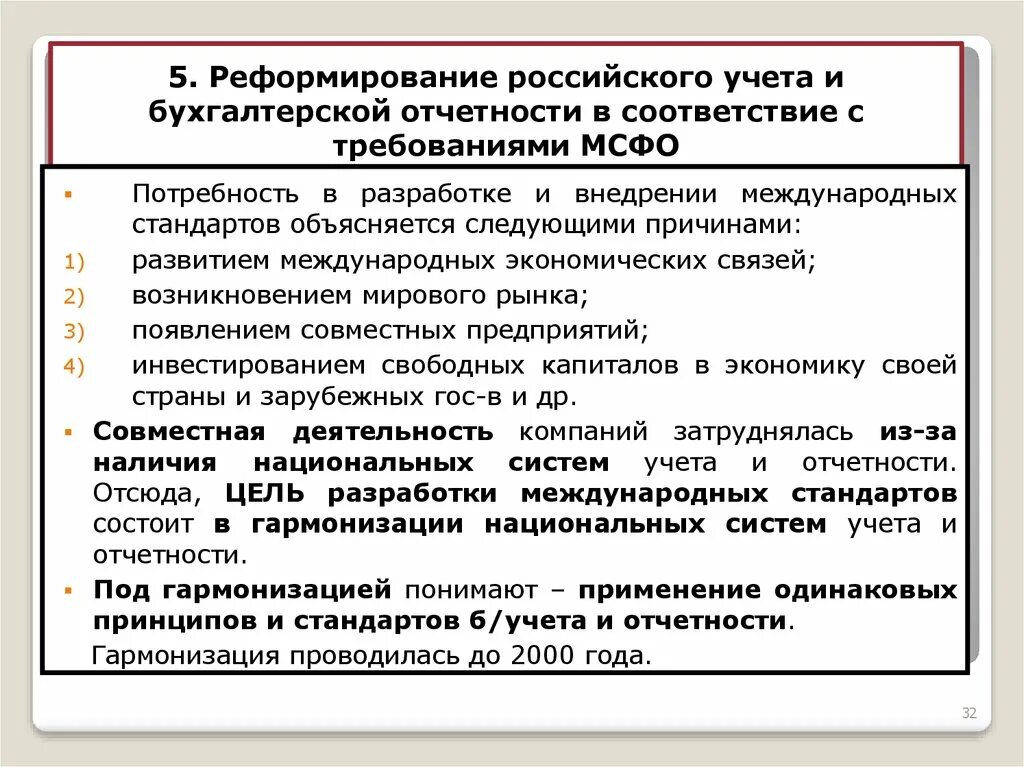 5. Реформирование российского учета и бухгалтерской отчетности в соответствие с требованиями МСФО

▪ Потребность в разработке и внедрении международных стандартов объясняется следующими причинами:
1) развитием международных экономических связей;
2) возникновением мирового рынка;
3) появлением совместных предприятий;
4) инвестированием свободных капиталов в экономику своей страны и зарубежных гос-в и др.
▪ Совместная деятельность компаний затруднялась из-за наличия национальных систем учета и отчетности. Отсюда, ЦЕЛЬ разработки международных стандартов состоит в гармонизации национальных систем учета и отчетности.
▪ Под гармонизацией понимают – применение одинаковых принципов и стандартов б/учета и отчетности.
Гармонизация проводилась до 2000 года.

32